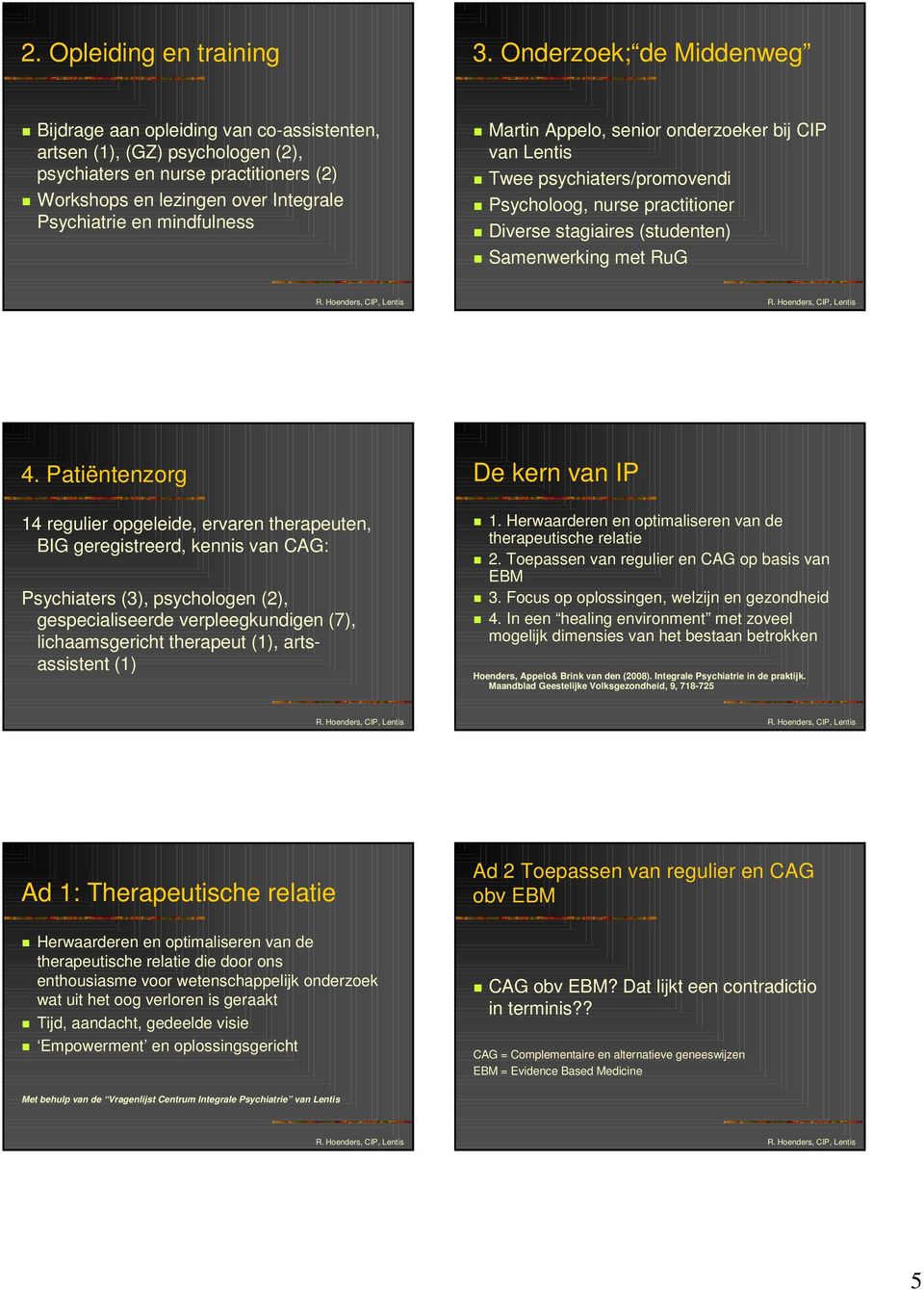 2. Opleiding en training

Bijdrage aan opleiding van co-assistenten, artsen (1), (GZ) psychologen (2), psychiaters en nurse practitioners (2)
Workshops en lezingen over Integrale Psychiatrie en mindfulness

R. Hoenders, CIP, Lentis

3. Onderzoek;“de Middenweg”

Martin Appelo, senior onderzoeker bij CIP van Lentis
Twee psychiaters/promovendi
Psycholoog, nurse practitioner
Diverse stagiaires (studenten)
Samenwerking met RuG

R. Hoenders, CIP, Lentis

4. Patiëntenzorg

14 regulier opgeleide, ervaren therapeuten, BIG geregistreerd, kennis van CAG:

Psychiaters (3), psychologen (2), gespecialiseerde verpleegkundigen (7), lichaamsgericht therapeut (1), arts-assistent (1)

R. Hoenders, CIP, Lentis

De kern van IP

1. Herwaarderen en optimaliseren van de therapeutische relatie
2. Toepassen van regulier en CAG op basis van EBM
3. Focus op oplossingen, welzijn en gezondheid
4. In een “healing environment” met zoveel mogelijk dimensies van het bestaan betrokken

Hoenders, Appelo& Brink van den (2008). Integrale Psychiatrie in de praktijk. Maandblad Geestelijke Volksgezondheid, 9, 718-725

R. Hoenders, CIP, Lentis

Ad 1: Therapeutische relatie

Herwaarderen en optimaliseren van de therapeutische relatie die door ons enthousiasme voor wetenschappelijk onderzoek wat uit het oog verloren is geraakt
Tijd, aandacht, gedeelde visie
‘Empowerment’ en oplossingsgericht

Met behulp van de “Vragenlijst Centrum Integrale Psychiatrie” van Lentis

R. Hoenders, CIP, Lentis

Ad 2 Toepassen van regulier en CAG obv EBM

CAG obv EBM? Dat lijkt een contradictio in terminis??

CAG = Complementaire en alternatieve geneeswijzen
EBM = Evidence Based Medicine

R. Hoenders, CIP, Lentis

5